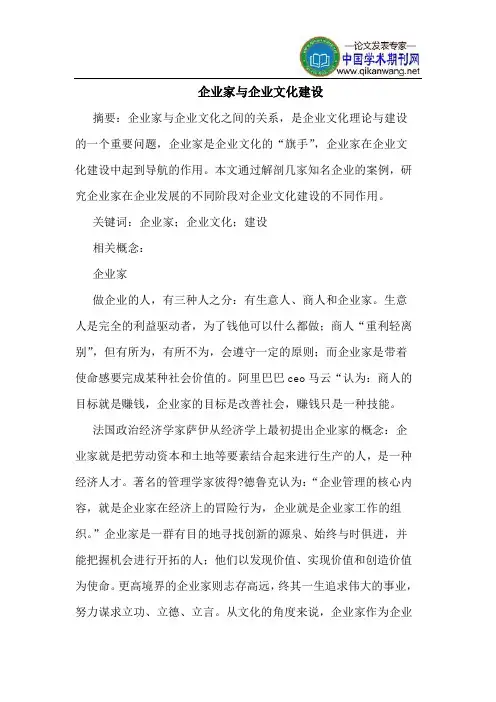 —论文发表专家—
中国学术期刊网
www.qikanwang.net

企业家与企业文化建设

摘要：企业家与企业文化之间的关系，是企业文化理论与建设的一个重要问题，企业家是企业文化的“旗手”，企业家在企业文化建设中起到导航的作用。本文通过解剖几家知名企业的案例，研究企业家在企业发展的不同阶段对企业文化建设的不同作用。

关键词：企业家；企业文化；建设

相关概念：

企业家

做企业的人，有三种人之分：有生意人、商人和企业家。生意人是完全的利益驱动者，为了钱他可以什么都做；商人“重利轻离别”，但有所为，有所不为，会遵守一定的原则；而企业家是带着使命感要完成某种社会价值的。阿里巴巴 ceo 马云“认为：商人的目标就是赚钱，企业家的目标是改善社会，赚钱只是一种技能。

法国政治经济学家萨伊从经济学上最初提出企业家的概念：企业家就是把劳动资本和土地等要素结合起来进行生产的人，是一种经济人才。著名的管理学家彼得?德鲁克认为：“企业管理的核心内容，就是企业家在经济上的冒险行为，企业就是企业家工作的组织。”企业家是一群有目的地寻找创新的源泉、始终与时俱进，并能把握机会进行开拓的人；他们以发现价值、实现价值和创造价值为使命。更高境界的企业家则志存高远，终其一生追求伟大的事业，努力谋求立功、立德、立言。从文化的角度来说，企业家作为企业